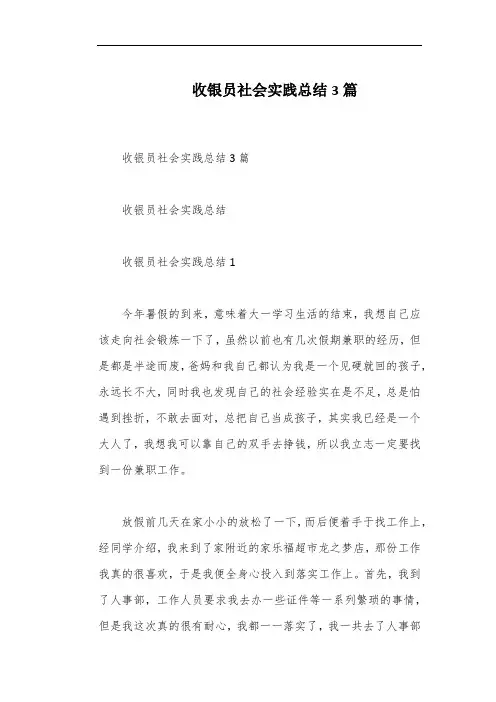 收银员社会实践总结3篇

收银员社会实践总结3篇

收银员社会实践总结

收银员社会实践总结1

今年暑假的到来，意味着大一学习生活的结束，我想自己应该走向社会锻炼一下了，虽然以前也有几次假期兼职的经历，但是都是半途而废，爸妈和我自己都认为我是一个见硬就回的孩子，永远长不大，同时我也发现自己的社会经验实在是不足，总是怕遇到挫折，不敢去面对，总把自己当成孩子，其实我已经是一个大人了，我想我可以靠自己的双手去挣钱，所以我立志一定要找到一份兼职工作。

放假前几天在家小小的放松了一下，而后便着手于找工作上，经同学介绍，我来到了家附近的家乐福超市龙之梦店，那份工作我真的很喜欢，于是我便全身心投入到落实工作上。首先，我到了人事部，工作人员要求我去办一些证件等一系列繁琐的事情，但是我这次真的很有耐心，我都一一落实了，我一共去了人事部